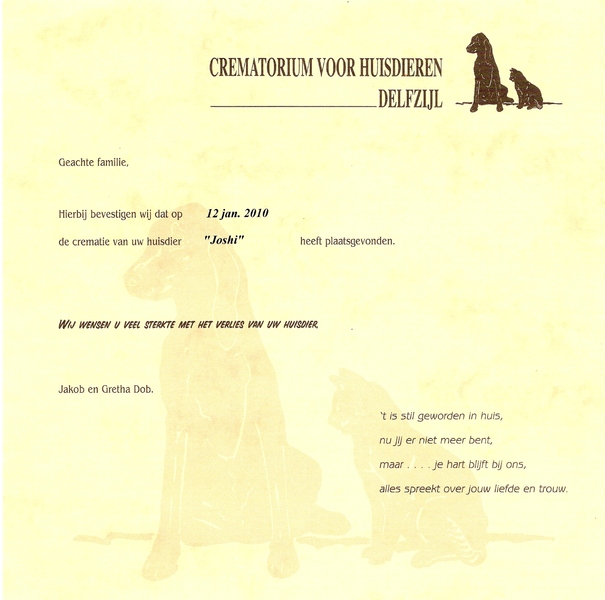 CREMATORIUM VOOR HUISDIEREN
DELFZIJL

Geachte familie,

Hierbij bevestigen wij dat op 12 jan. 2010
de crematie van uw huisdier "Joshi" heeft plaatsgevonden.

WIJ WENSEN U VEEL STERKTE MET HET VERLIES VAN UW HUISDIER.

Jakob en Gretha Dob.

't is stil geworden in huis,
nu jij er niet meer bent,
maar . . . . je hart blijft bij ons,
alles spreekt over jouw liefde en trouw.